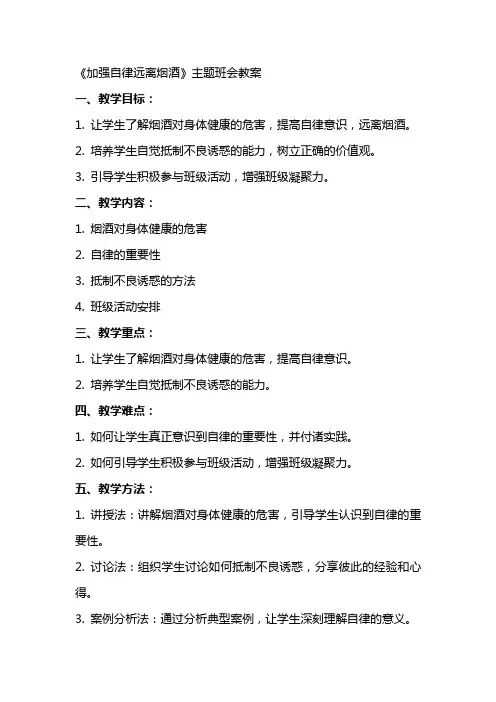 《加强自律远离烟酒》主题班会教案

一、教学目标：

1. 让学生了解烟酒对身体健康的危害，提高自律意识，远离烟酒。

2. 培养学生自觉抵制不良诱惑的能力，树立正确的价值观。

3. 引导学生积极参与班级活动，增强班级凝聚力。

二、教学内容：

1. 烟酒对身体健康的危害

2. 自律的重要性

3. 抵制不良诱惑的方法

4. 班级活动安排

三、教学重点：

1. 让学生了解烟酒对身体健康的危害，提高自律意识。

2. 培养学生自觉抵制不良诱惑的能力。

四、教学难点：

1. 如何让学生真正意识到自律的重要性，并付诸实践。

2. 如何引导学生积极参与班级活动，增强班级凝聚力。

五、教学方法：

1. 讲授法：讲解烟酒对身体健康的危害，引导学生认识到自律的重要性。

2. 讨论法：组织学生讨论如何抵制不良诱惑，分享彼此的经验和心得。

3. 案例分析法：通过分析典型案例，让学生深刻理解自律的意义。